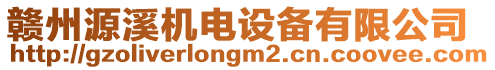 赣州源溪机电设备有限公司
http://gzoliverlongm2.cn.coovee.com